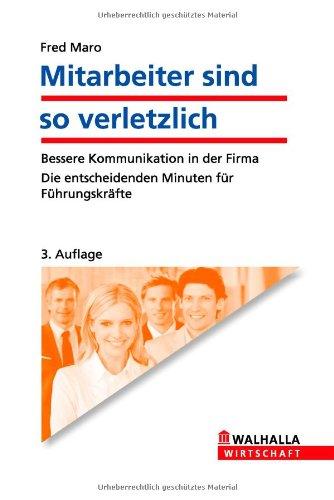 Urheberrechtlich geschütztes Material

Fred Maro

Mitarbeiter sind so verletzlich

Bessere Kommunikation in der Firma
Die entscheidenden Minuten für Führungskräfte

3. Auflage

WALHALLA
WIRTSCHAFT

Urheberrechtlich geschütztes Material